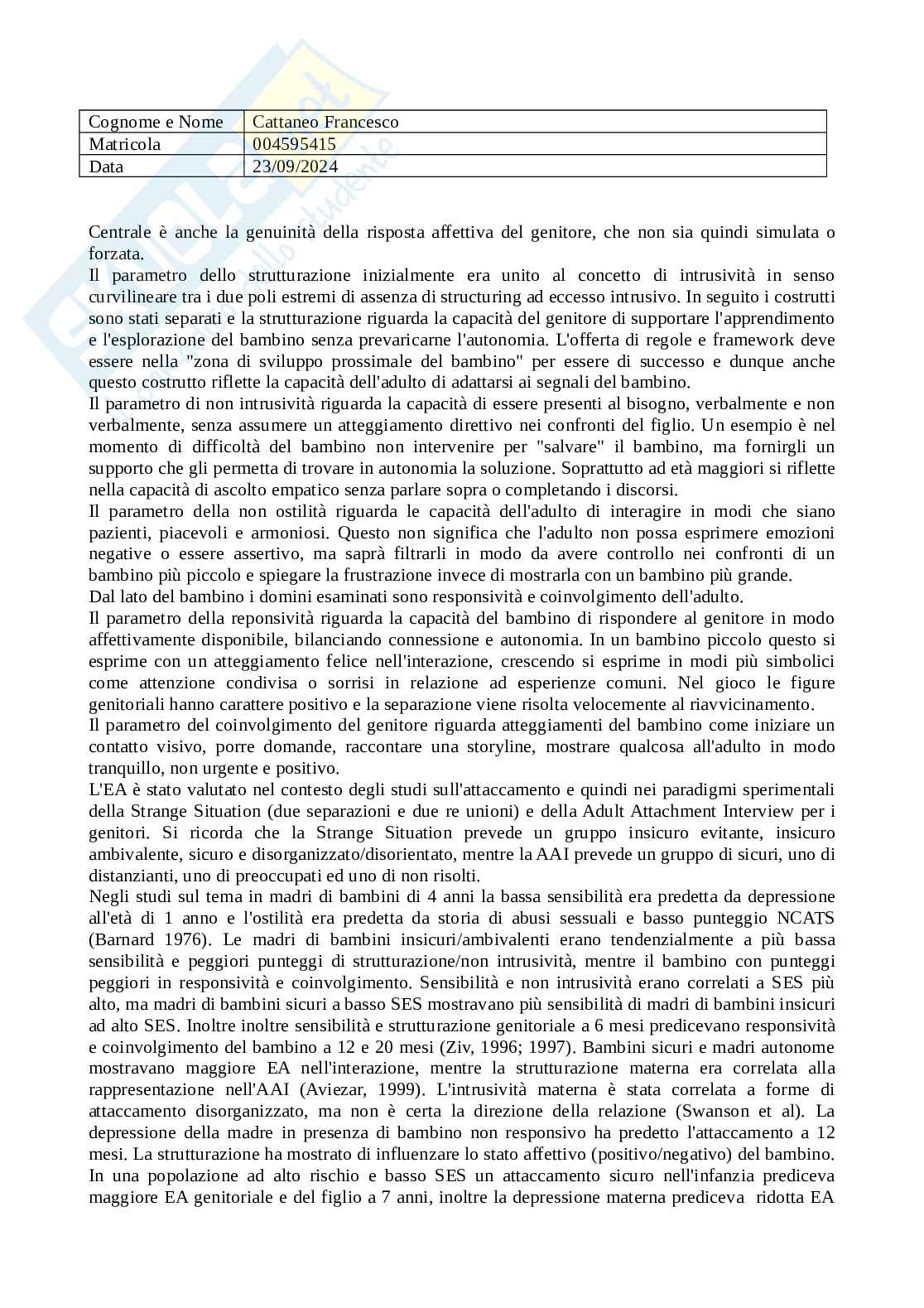 | Cognome e Nome | Cattaneo Francesco |
|---|---|
| Matricola | 004595415 |
| Data | 23/09/2024 |

Centrale è anche la genuinità della risposta affettiva del genitore, che non sia quindi simulata o forzata.
Il parametro dello strutturazione inizialmente era unito al concetto di intrusività in senso curvilineare tra i due poli estremi di assenza di structuring ad eccesso intrusivo. In seguito i costrutti sono stati separati e la strutturazione riguarda la capacità del genitore di supportare l'apprendimento e l'esplorazione del bambino senza prevaricarne l'autonomia. L'offerta di regole e framework deve essere nella "zona di sviluppo prossimale del bambino" per essere di successo e dunque anche questo costrutto riflette la capacità dell'adulto di adattarsi ai segnali del bambino.
Il parametro di non intrusività riguarda la capacità di essere presenti al bisogno, verbalmente e non verbalmente, senza assumere un atteggiamento direttivo nei confronti del figlio. Un esempio è nel momento di difficoltà del bambino non intervenire per "salvare" il bambino, ma fornirgli un supporto che gli permetta di trovare in autonomia la soluzione. Soprattutto ad età maggiori si riflette nella capacità di ascolto empatico senza parlare sopra o completando i discorsi.
Il parametro della non ostilità riguarda le capacità dell'adulto di interagire in modi che siano pazienti, piacevoli e armoniosi. Questo non significa che l'adulto non possa esprimere emozioni negative o essere assertivo, ma saprà filtrarli in modo da avere controllo nei confronti di un bambino più piccolo e spiegare la frustrazione invece di mostrarla con un bambino più grande.
Dal lato del bambino i domini esaminati sono responsività e coinvolgimento dell'adulto.
Il parametro della reponsività riguarda la capacità del bambino di rispondere al genitore in modo affettivamente disponibile, bilanciando connessione e autonomia. In un bambino piccolo questo si esprime con un atteggiamento felice nell'interazione, crescendo si esprime in modi più simbolici come attenzione condivisa o sorrisi in relazione ad esperienze comuni. Nel gioco le figure genitoriali hanno carattere positivo e la separazione viene risolta velocemente al riavvicinamento.
Il parametro del coinvolgimento del genitore riguarda atteggiamenti del bambino come iniziare un contatto visivo, porre domande, raccontare una storyline, mostrare qualcosa all'adulto in modo tranquillo, non urgente e positivo.
L'EA è stato valutato nel contesto degli studi sull'attaccamento e quindi nei paradigmi sperimentali della Strange Situation (due separazioni e due re unioni) e della Adult Attachment Interview per i genitori. Si ricorda che la Strange Situation prevede un gruppo insicuro evitante, insicuro ambivalente, sicuro e disorganizzato/disorientato, mentre la AAI prevede un gruppo di sicuri, uno di distanzianti, uno di preoccupati ed uno di non risolti.
Negli studi sul tema in madri di bambini di 4 anni la bassa sensibilità era predetta da depressione all'età di 1 anno e l'ostilità era predetta da storia di abusi sessuali e basso punteggio NCATS (Barnard 1976). Le madri di bambini insicuri/ambivalenti erano tendenzialmente a più bassa sensibilità e peggiori punteggi di strutturazione/non intrusività, mentre il bambino con punteggi peggiori in responsività e coinvolgimento. Sensibilità e non intrusività erano correlati a SES più alto, ma madri di bambini sicuri a basso SES mostravano più sensibilità di madri di bambini insicuri ad alto SES. Inoltre inoltre sensibilità e strutturazione genitoriale a 6 mesi predicevano responsività e coinvolgimento del bambino a 12 e 20 mesi (Ziv, 1996; 1997). Bambini sicuri e madri autonome mostravano maggiore EA nell'interazione, mentre la strutturazione materna era correlata alla rappresentazione nell'AAI (Aviezar, 1999). L'intrusività materna è stata correlata a forme di attaccamento disorganizzato, ma non è certa la direzione della relazione (Swanson et al). La depressione della madre in presenza di bambino non responsivo ha predetto l'attaccamento a 12 mesi. La strutturazione ha mostrato di influenzare lo stato affettivo (positivo/negativo) del bambino.
In una popolazione ad alto rischio e basso SES un attaccamento sicuro nell'infanzia prediceva maggiore EA genitoriale e del figlio a 7 anni, inoltre la depressione materna prediceva ridotta EA